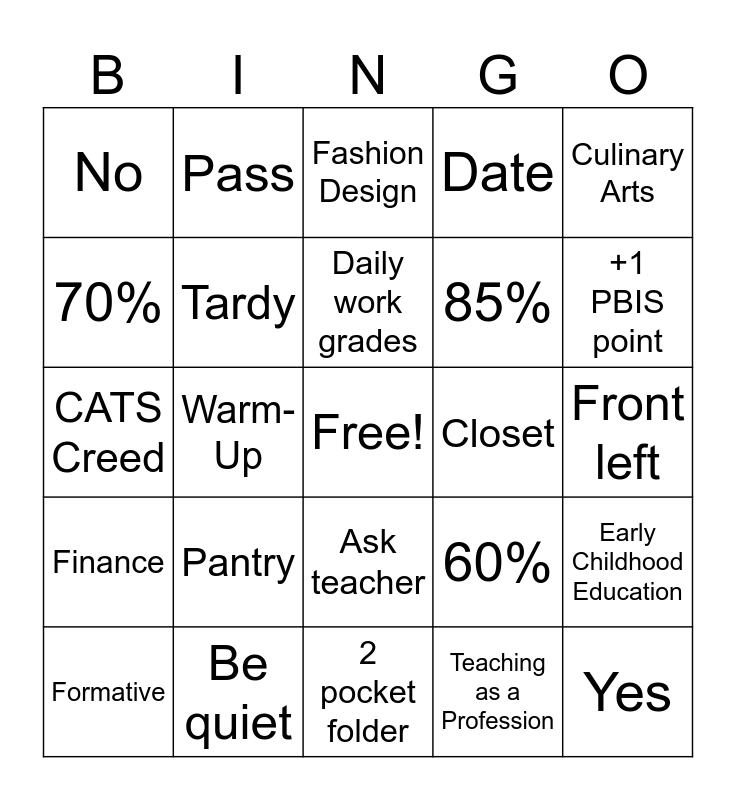 | B | I | N | G | O |
|---|---|---|---|---|
| No | Pass | Fashion Design | Date | Culinary Arts |
| 70% | Tardy | Daily work grades | 85% | +1 PBIS point |
| CATS Creed | Warm-Up | Free! | Closet | Front left |
| Finance | Pantry | Ask teacher | 60% | Early Childhood Education |
| Formative | Be quiet | 2 pocket folder | Teaching as a Profession | Yes |